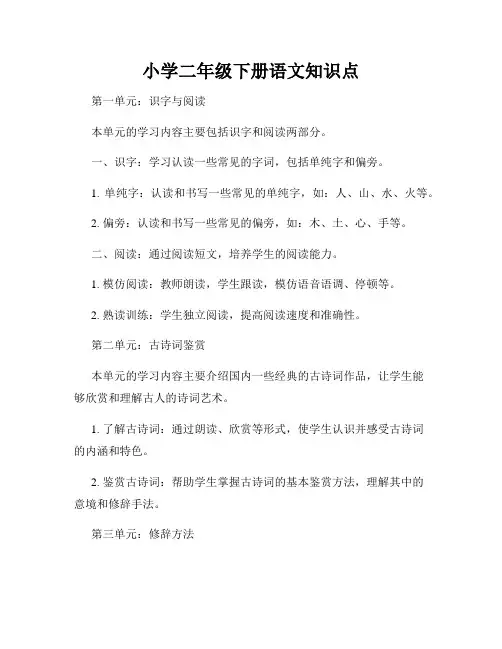 小学二年级下册语文知识点

第一单元：识字与阅读

本单元的学习内容主要包括识字和阅读两部分。

一、识字：学习认读一些常见的字词，包括单纯字和偏旁。

1. 单纯字：认读和书写一些常见的单纯字，如：人、山、水、火等。

2. 偏旁：认读和书写一些常见的偏旁，如：木、土、心、手等。

二、阅读：通过阅读短文，培养学生的阅读能力。

1. 模仿阅读：教师朗读，学生跟读，模仿语音语调、停顿等。

2. 熟读训练：学生独立阅读，提高阅读速度和准确性。

第二单元：古诗词鉴赏

本单元的学习内容主要介绍国内一些经典的古诗词作品，让学生能够欣赏和理解古人的诗词艺术。

1. 了解古诗词：通过朗读、欣赏等形式，使学生认识并感受古诗词的内涵和特色。

2. 鉴赏古诗词：帮助学生掌握古诗词的基本鉴赏方法，理解其中的意境和修辞手法。

第三单元：修辞方法